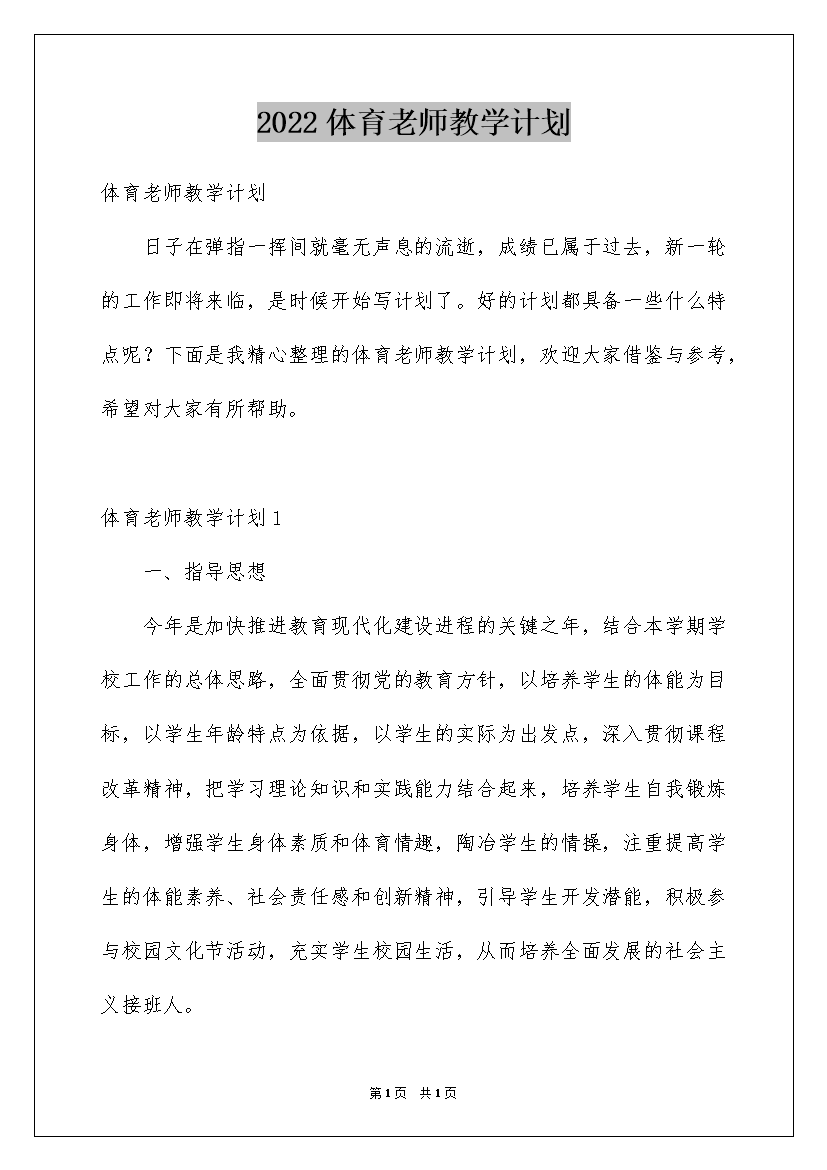 2022体育老师教学计划

体育老师教学计划

日子在弹指一挥间就毫无声息的流逝，成绩已属于过去，新一轮的工作即将来临，是时候开始写计划了。好的计划都具备一些什么特点呢？下面是我精心整理的体育老师教学计划，欢迎大家借鉴与参考，希望对大家有所帮助。

体育老师教学计划1

一、指导思想

今年是加快推进教育现代化建设进程的关键之年，结合本学期学校工作的总体思路，全面贯彻党的教育方针，以培养学生的体能为目标，以学生年龄特点为依据，以学生的实际为出发点，深入贯彻课程改革精神，把学习理论知识和实践能力结合起来，培养学生自我锻炼身体，增强学生身体素质和体育情趣，陶冶学生的情操，注重提高学生的体能素养、社会责任感和创新精神，引导学生开发潜能，积极参与校园文化节活动，充实学生校园生活，从而培养全面发展的社会主义接班人。

第1页 共1页